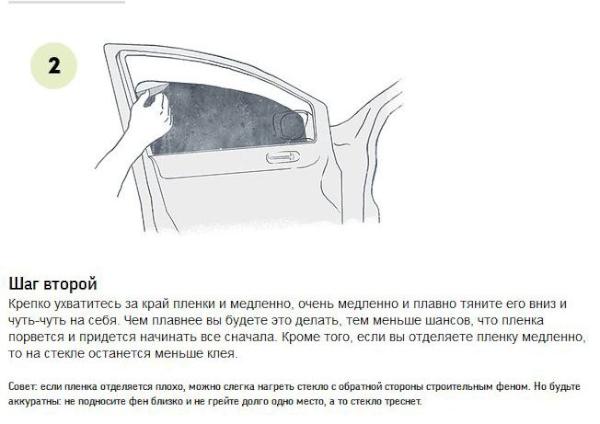 2

Шаг второй

Крепко ухватитесь за край пленки и медленно, очень медленно и плавно тяните его вниз и чуть-чуть на себя. Чем плавнее вы будете это делать, тем меньше шансов, что пленка порвется и придется начинать все сначала. Кроме того, если вы отделяете пленку медленно, то на стекле останется меньше клея.

Совет: если пленка отделяется плохо, можно слегка нагреть стекло с обратной стороны строительным феном. Но будьте аккуратны: не подносите фен близко и не грейте долго одно место, а то стекло треснет.